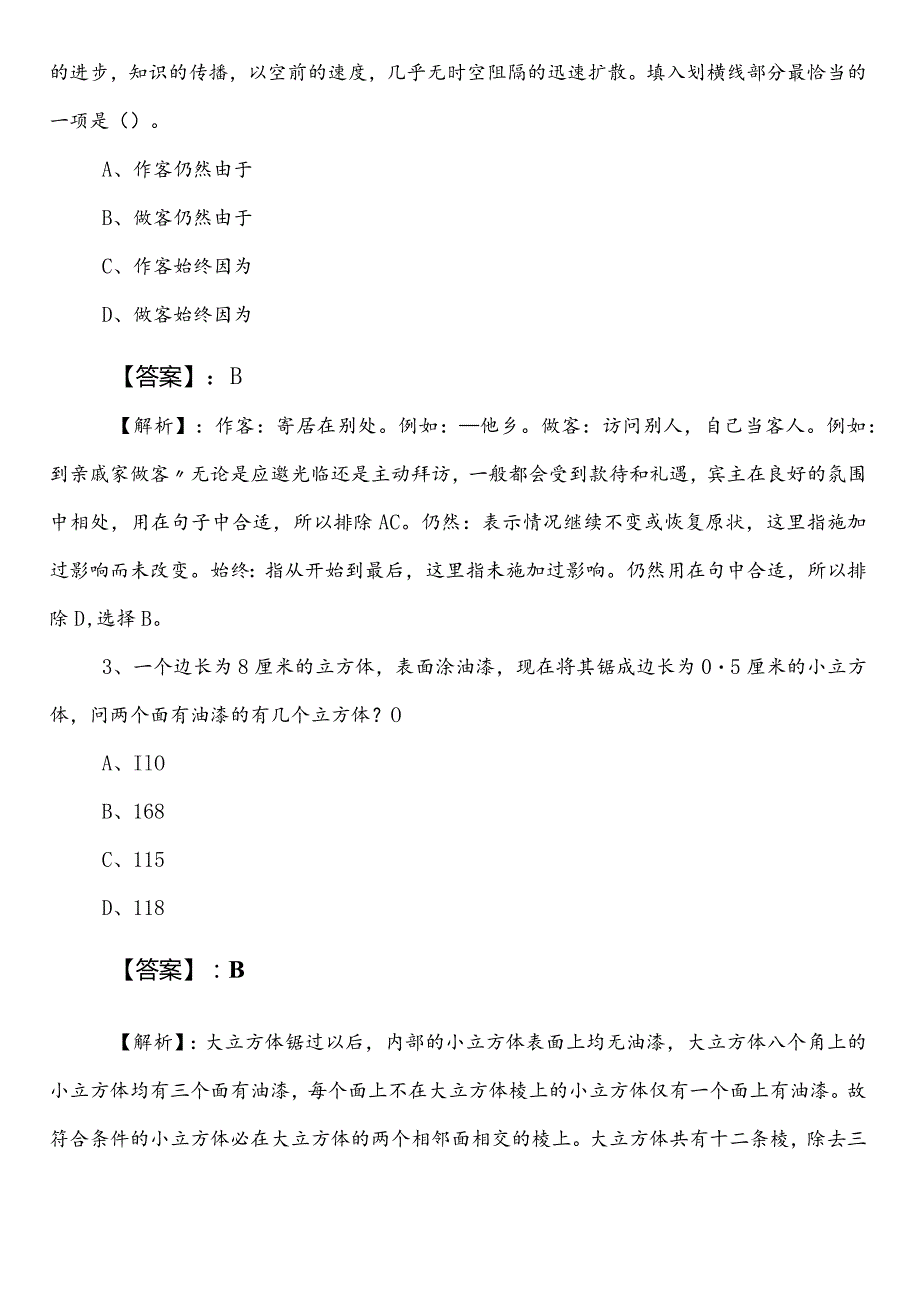 的进步，知识的传播，以空前的速度，几乎无时空阻隔的迅速扩散。填入划横线部分最恰当的一项是（）。

A、作客仍然由于

B、做客仍然由于

C、作客始终因为

D、做客始终因为

【答案】：B

【解析】：作客：寄居在别处。例如：—他乡。做客：访问别人，自己当客人。例如：到亲戚家做客〃无论是应邀光临还是主动拜访，一般都会受到款待和礼遇，宾主在良好的氛围中相处，用在句子中合适，所以排除AC。仍然：表示情况继续不变或恢复原状，这里指施加过影响而未改变。始终：指从开始到最后，这里指未施加过影响。仍然用在句中合适，所以排除D，选择B。

3、一个边长为8厘米的立方体，表面涂油漆，现在将其锯成边长为0·5厘米的小立方体，问两个面有油漆的有几个立方体？0

A、I10

B、168

C、115

D、118

【答案】：B

【解析】：大立方体锯过以后，内部的小立方体表面上均无油漆，大立方体八个角上的小立方体均有三个面有油漆，每个面上不在大立方体棱上的小立方体仅有一个面上有油漆。故符合条件的小立方体必在大立方体的两个相邻面相交的棱上。大立方体共有十二条棱，除去三